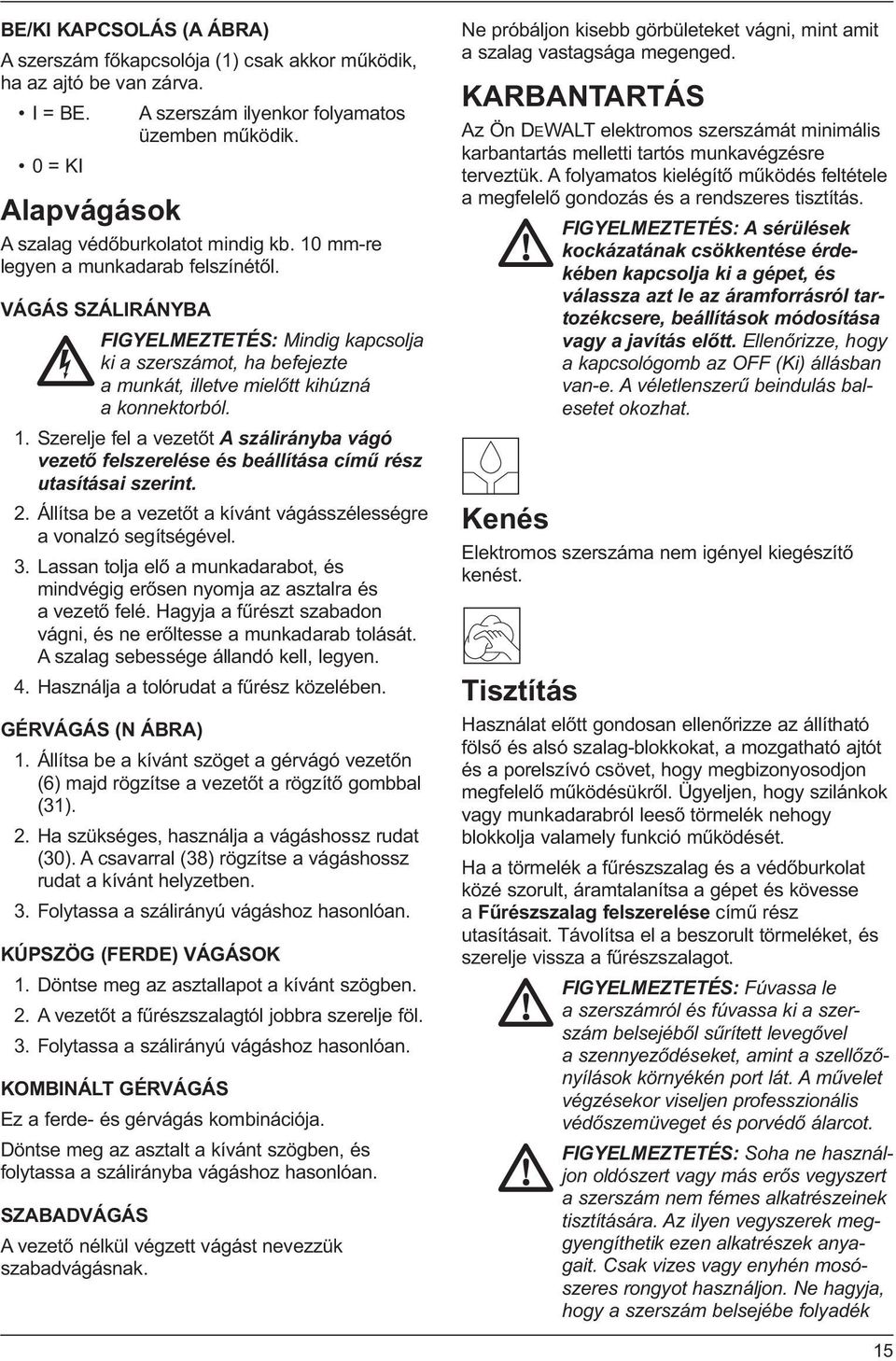 BE/KI KAPCSOLÁS (A ÁBRA)

A szerszám főkapcsolója (1) csak akkor működik, ha az ajtó be van zárva.

• I = BE. A szerszám ilyenkor folyamatos üzemben működik.

• 0 = KI

Alapvágások

A szalag védőburkolatot mindig kb. 10 mm-re legyen a munkadarab felszínétől.

VÁGÁS SZÁLIRÁNYBA

FIGYELMEZTETÉS: Mindig kapcsolja ki a szerszámot, ha befejezte a munkát, illetve mielőtt kihúzná a konnektorból.

1. Szerelje fel a vezetőt A szálirányba vágó vezető felszerelése és beállítása című rész utasításai szerint.

2. Állítsa be a vezetőt a kívánt vágásszélességre a vonalzó segítségével.

3. Lassan tolja elő a munkadarabot, és mindvégig erősen nyomja az asztalra és a vezető felé. Hagyja a fűrészt szabadon vágni, és ne erőltesse a munkadarab tolását. A szalag sebessége állandó kell, legyen.

4. Használja a tolórudat a fűrész közelében.

GÉRVÁGÁS (N ÁBRA)

1. Állítsa be a kívánt szöget a gérvágó vezetőn (6) majd rögzítse a vezetőt a rögzítő gombbal (31).

2. Ha szükséges, használja a vágáshossz rudat (30). A csavarral (38) rögzítse a vágáshossz rudat a kívánt helyzetben.

3. Folytassa a szálirányú vágáshoz hasonlóan.

KÚPSZÖG (FERDE) VÁGÁSOK

1. Döntse meg az asztallapot a kívánt szögben.

2. A vezetőt a fűrészszalagtól jobbra szerelje föl.

3. Folytassa a szálirányú vágáshoz hasonlóan.

KOMBINÁLT GÉRVÁGÁS

Ez a ferde- és gérvágás kombinációja.

Döntse meg az asztalt a kívánt szögben, és folytassa a szálirányba vágáshoz hasonlóan.

SZABADVÁGÁS

A vezető nélkül végzett vágást nevezzük szabadvágásnak.

Ne próbáljon kisebb görbületeket vágni, mint amit a szalag vastagsága megenged.

KARBANTARTÁS

Az Ön DEWALT elektromos szerszámát minimális karbantartás melletti tartós munkavégzésre terveztük. A folyamatos kielégítő működés feltétele a megfelelő gondozás és a rendszeres tisztítás.

FIGYELMEZTETÉS: A sérülések kockázatának csökkentése érdekében kapcsolja ki a gépet, és válassza azt le az áramforrásról tartozékcsere, beállítások módosítása vagy a javítás előtt. Ellenőrizze, hogy a kapcsológomb az OFF (Ki) állásban van-e. A véletlenszerű beindulás balesetet okozhat.

Kenés

Elektromos szerszáma nem igényel kiegészítő kenést.

Tisztítás

Használat előtt gondosan ellenőrizze az állítható fölső és alsó szalag-blokkokat, a mozgatható ajtót és a porelszívó csövet, hogy megbizonyosodjon megfelelő működésükről. Ügyeljen, hogy szilánkok vagy munkadarabról leeső törmelék nehogy blokkolja valamely funkció működését.

Ha a törmelék a fűrészszalag és a védőburkolat közé szorult, áramtalanítsa a gépet és kövesse a Fűrészszalag felszerelése című rész utasításait. Távolítsa el a beszorult törmeléket, és szerelje vissza a fűrészszalagot.

FIGYELMEZTETÉS: Fúvassa le a szerszámról és fúvassa ki a szerszám belsejéből sűrített levegővel a szennyeződéseket, amint a szellőzőnyílások környékén port lát. A művelet végzésekor viseljen professzionális védőszemüveget és porvédő álarcot.

FIGYELMEZTETÉS: Soha ne használjon oldószert vagy más erős vegyszert a szerszám nem fémes alkatrészeinek tisztítására. Az ilyen vegyszerek meggyengíthetik ezen alkatrészek anyagait. Csak vizes vagy enyhén mosószeres rongyot használjon. Ne hagyja, hogy a szerszám belsejébe folyadék

15